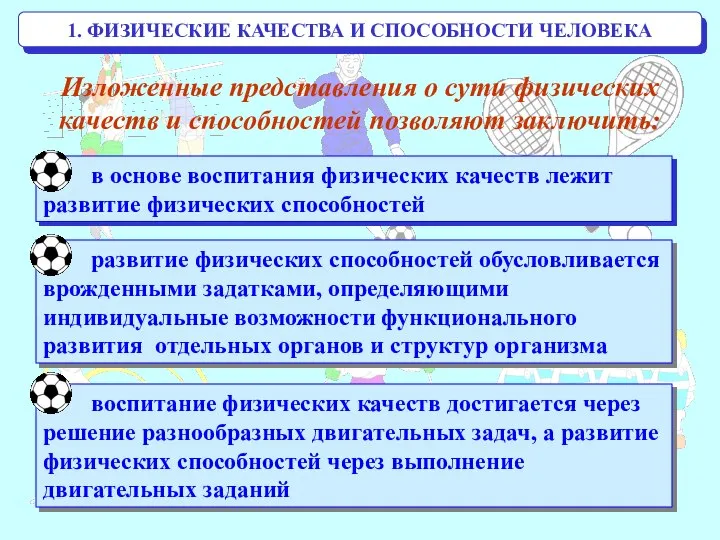 1. ФИЗИЧЕСКИЕ КАЧЕСТВА И СПОСОБНОСТИ ЧЕЛОВЕКА

Изложенные представления о сути физических качеств и способностей позволяют заключить:

в основе воспитания физических качеств лежит развитие физических способностей

развитие физических способностей обусловливается врожденными задатками, определяющими индивидуальные возможности функционального развития отдельных органов и структур организма

воспитание физических качеств достигается через решение разнообразных двигательных задач, а развитие физических способностей через выполнение двигательных заданий